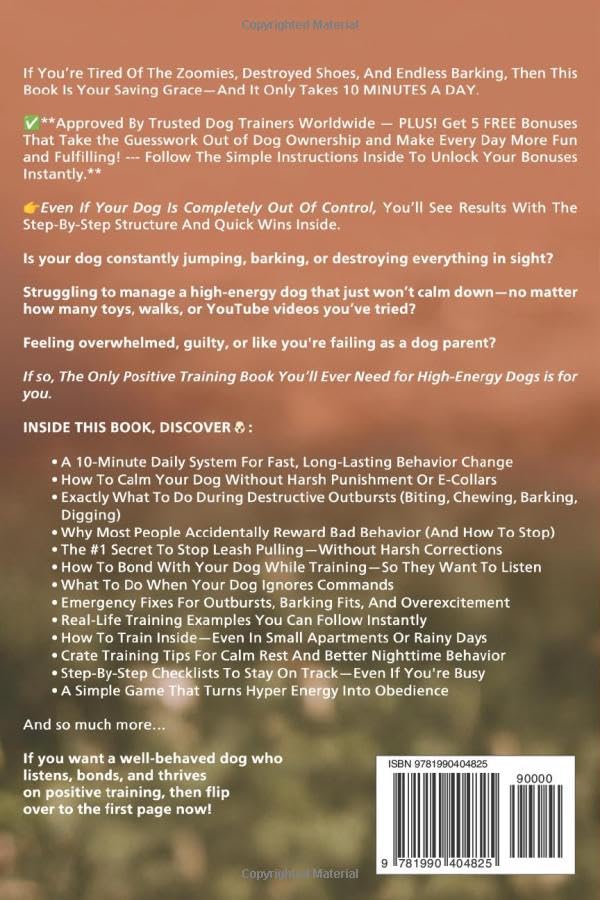 Copyrighted Material

If You're Tired Of The Zoomies, Destroyed Shoes, And Endless Barking, Then This Book Is Your Saving Grace—And It Only Takes 10 MINUTES A DAY.

✅**Approved By Trusted Dog Trainers Worldwide — PLUS! Get 5 FREE Bonuses That Take the Guesswork Out of Dog Ownership and Make Every Day More Fun and Fulfilling! --- Follow The Simple Instructions Inside To Unlock Your Bonuses Instantly.**

👉Even If Your Dog Is Completely Out Of Control, You'll See Results With The Step-By-Step Structure And Quick Wins Inside.

Is your dog constantly jumping, barking, or destroying everything in sight?

Struggling to manage a high-energy dog that just won't calm down—no matter how many toys, walks, or YouTube videos you've tried?

Feeling overwhelmed, guilty, or like you're failing as a dog parent?

If so, The Only Positive Training Book You'll Ever Need for High-Energy Dogs is for you.

INSIDE THIS BOOK, DISCOVER🐶:

• A 10-Minute Daily System For Fast, Long-Lasting Behavior Change
• How To Calm Your Dog Without Harsh Punishment Or E-Collars
• Exactly What To Do During Destructive Outbursts (Biting, Chewing, Barking, Digging)
• Why Most People Accidentally Reward Bad Behavior (And How To Stop)
• The #1 Secret To Stop Leash Pulling—Without Harsh Corrections
• How To Bond With Your Dog While Training—So They Want To Listen
• What To Do When Your Dog Ignores Commands
• Emergency Fixes For Outbursts, Barking Fits, And Overexcitement
• Real-Life Training Examples You Can Follow Instantly
• How To Train Inside—Even In Small Apartments Or Rainy Days
• Crate Training Tips For Calm Rest And Better Nighttime Behavior
• Step-By-Step Checklists To Stay On Track—Even If You're Busy
• A Simple Game That Turns Hyper Energy Into Obedience

And so much more...

If you want a well-behaved dog who listens, bonds, and thrives on positive training, then flip over to the first page now!

ISBN 9781990404825

90000

9 781990 404825

Copyrighted Material